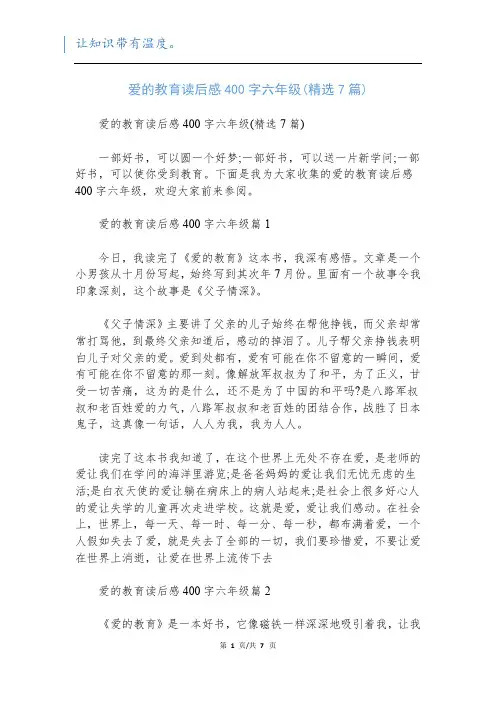 让知识带有温度。

爱的教育读后感400字六年级(精选7篇)

爱的教育读后感400字六年级(精选7篇)

一部好书，可以圆一个好梦;一部好书，可以送一片新学问;一部好书，可以使你受到教育。下面是我为大家收集的爱的教育读后感400字六年级，欢迎大家前来参阅。

爱的教育读后感400字六年级篇1

今日，我读完了《爱的教育》这本书，我深有感悟。文章是一个小男孩从十月份写起，始终写到其次年7月份。里面有一个故事令我印象深刻，这个故事是《父子情深》。

《父子情深》主要讲了父亲的儿子始终在帮他挣钱，而父亲却常常打骂他，到最终父亲知道后，感动的掉泪了。儿子帮父亲挣钱表明白儿子对父亲的爱。爱到处都有，爱有可能在你不留意的一瞬间，爱有可能在你不留意的那一刻。像解放军叔叔为了和平，为了正义，甘受一切苦痛，这为的是什么，还不是为了中国的和平吗?是八路军叔叔和老百姓爱的力气，八路军叔叔和老百姓的团结合作，战胜了日本鬼子，这真像一句话，人人为我，我为人人。

读完了这本书我知道了，在这个世界上无处不存在爱，是老师的爱让我们在学问的海洋里游览;是爸爸妈妈的爱让我们无忧无虑的生活;是白衣天使的爱让躺在病床上的病人站起来;是社会上很多好心人的爱让失学的儿童再次走进学校。这就是爱，爱让我们感动。在社会上，世界上，每一天、每一时、每一分、每一秒，都布满着爱，一个人假如失去了爱，就是失去了全部的一切，我们要珍惜爱，不要让爱在世界上消逝，让爱在世界上流传下去

爱的教育读后感400字六年级篇2

《爱的教育》是一本好书，它像磁铁一样深深地吸引着我，让我

第 1 页/共 7 页